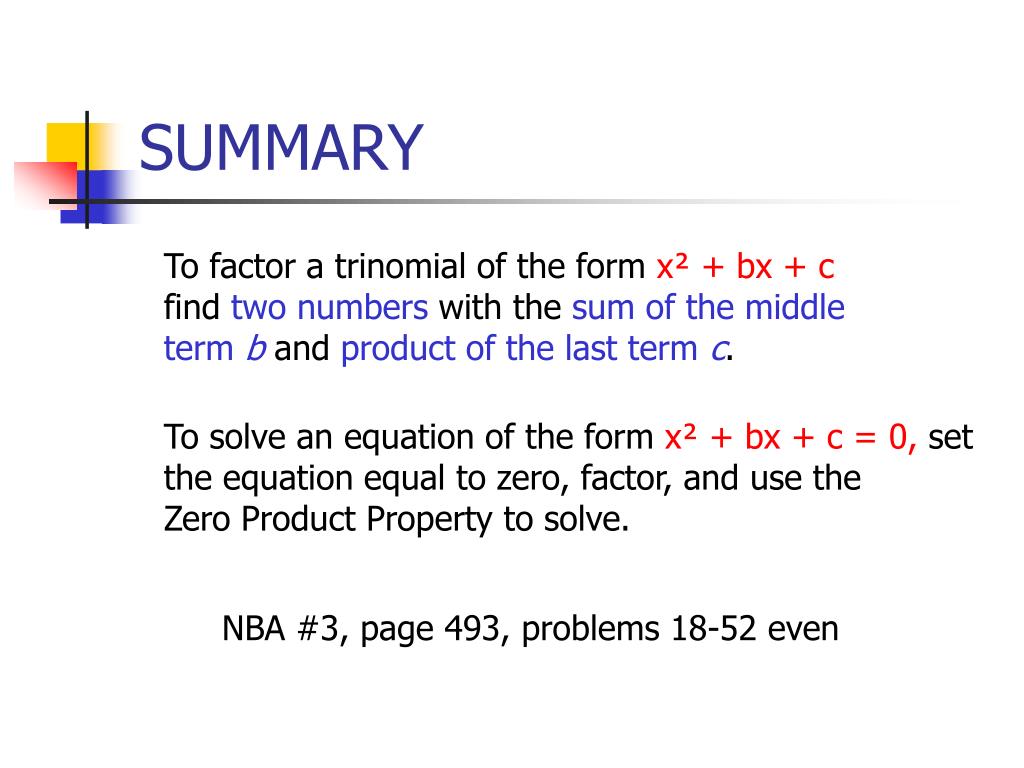 SUMMARY

To factor a trinomial of the form $x^2 + bx + c$ find two numbers with the sum of the middle term $b$ and product of the last term $c$.

To solve an equation of the form $x^2 + bx + c = 0$, set the equation equal to zero, factor, and use the Zero Product Property to solve.

NBA #3, page 493, problems 18-52 even